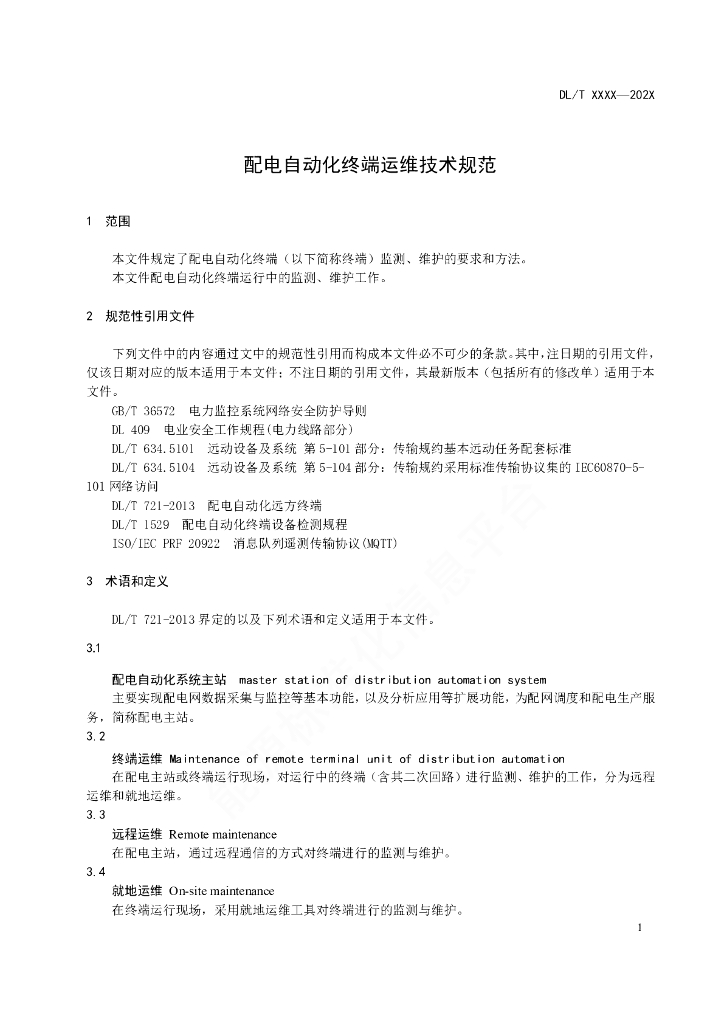 DL/T XXXX—202X

配电自动化终端运维技术规范

1 范围

本文件规定了配电自动化终端（以下简称终端）监测、维护的要求和方法。
本文件配电自动化终端运行中的监测、维护工作。

2 规范性引用文件

下列文件中的内容通过文中的规范性引用而构成本文件必不可少的条款。其中，注日期的引用文件，仅该日期对应的版本适用于本文件；不注日期的引用文件，其最新版本（包括所有的修改单）适用于本文件。
GB/T 36572 电力监控系统网络安全防护导则
DL 409 电业安全工作规程(电力线路部分)
DL/T 634.5101 远动设备及系统 第5-101部分：传输规约基本远动任务配套标准
DL/T 634.5104 远动设备及系统 第5-104部分：传输规约采用标准传输协议集的IEC60870-5-101网络访问
DL/T 721-2013 配电自动化远方终端
DL/T 1529 配电自动化终端设备检测规程
ISO/IEC PRF 20922 消息队列遥测传输协议(MQTT)

3 术语和定义

DL/T 721-2013界定的以及下列术语和定义适用于本文件。

3.1

配电自动化系统主站 master station of distribution automation system
主要实现配电网数据采集与监控等基本功能，以及分析应用等扩展功能，为配网调度和配电生产服务，简称配电主站。

3.2

终端运维 Maintenance of remote terminal unit of distribution automation
在配电主站或终端运行现场，对运行中的终端（含其二次回路）进行监测、维护的工作，分为远程运维和就地运维。

3.3

远程运维 Remote maintenance
在配电主站，通过远程通信的方式对终端进行的监测与维护。

3.4

就地运维 On-site maintenance
在终端运行现场，采用就地运维工具对终端进行的监测与维护。

1